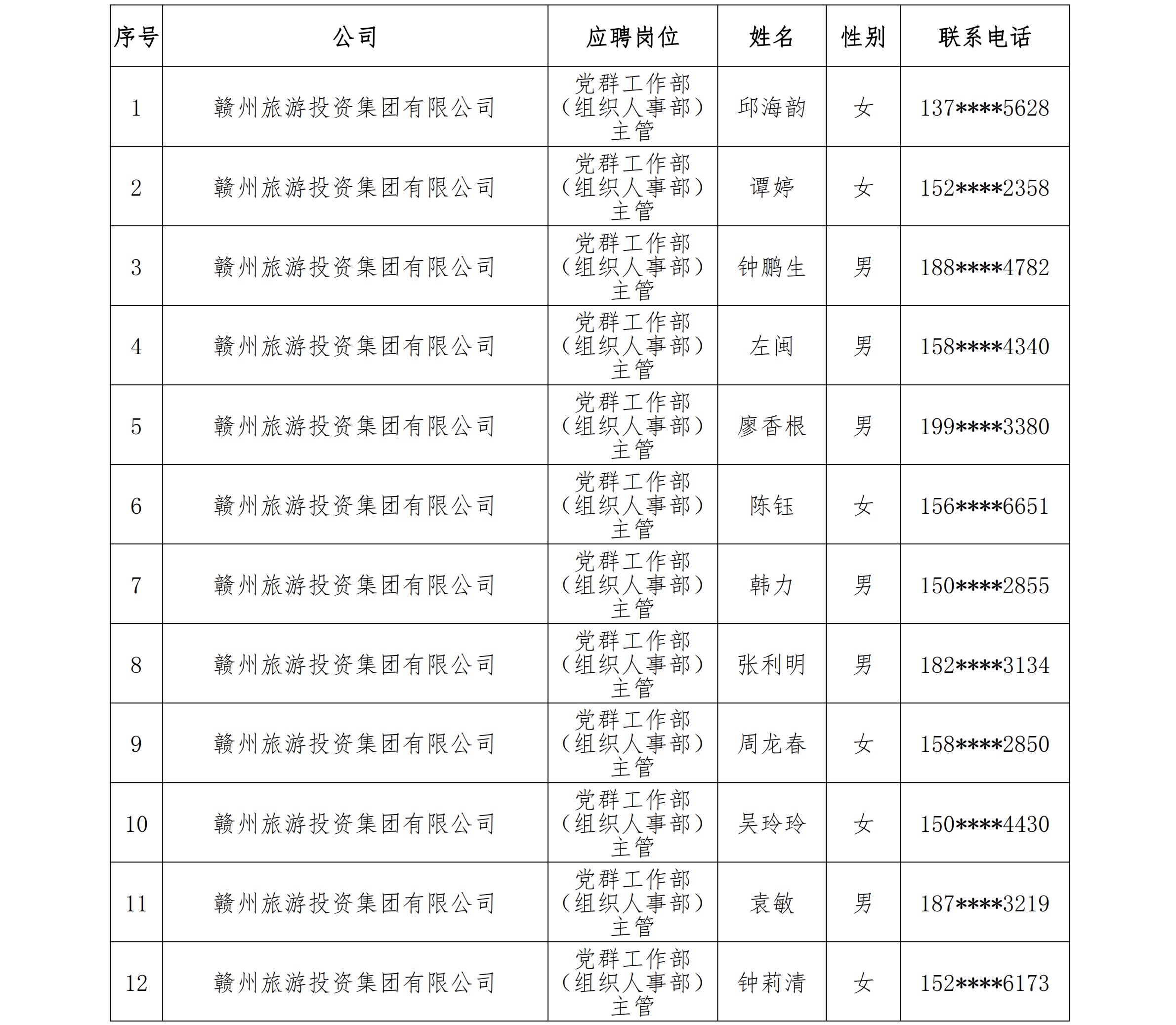 | 序号 | 公司 | 应聘岗位 | 姓名 | 性别 | 联系电话 |
|---|---|---|---|---|---|
| 1 | 赣州旅游投资集团有限公司 | 党群工作部（组织人事部）主管 | 邱海韵 | 女 | 137****5628 |
| 2 | 赣州旅游投资集团有限公司 | 党群工作部（组织人事部）主管 | 谭婷 | 女 | 152****2358 |
| 3 | 赣州旅游投资集团有限公司 | 党群工作部（组织人事部）主管 | 钟鹏生 | 男 | 188****4782 |
| 4 | 赣州旅游投资集团有限公司 | 党群工作部（组织人事部）主管 | 左闽 | 男 | 158****4340 |
| 5 | 赣州旅游投资集团有限公司 | 党群工作部（组织人事部）主管 | 廖香根 | 男 | 199****3380 |
| 6 | 赣州旅游投资集团有限公司 | 党群工作部（组织人事部）主管 | 陈钰 | 女 | 156****6651 |
| 7 | 赣州旅游投资集团有限公司 | 党群工作部（组织人事部）主管 | 韩力 | 男 | 150****2855 |
| 8 | 赣州旅游投资集团有限公司 | 党群工作部（组织人事部）主管 | 张利明 | 男 | 182****3134 |
| 9 | 赣州旅游投资集团有限公司 | 党群工作部（组织人事部）主管 | 周龙春 | 女 | 158****2850 |
| 10 | 赣州旅游投资集团有限公司 | 党群工作部（组织人事部）主管 | 吴玲玲 | 女 | 150****4430 |
| 11 | 赣州旅游投资集团有限公司 | 党群工作部（组织人事部）主管 | 袁敏 | 男 | 187****3219 |
| 12 | 赣州旅游投资集团有限公司 | 党群工作部（组织人事部）主管 | 钟莉清 | 女 | 152****6173 |